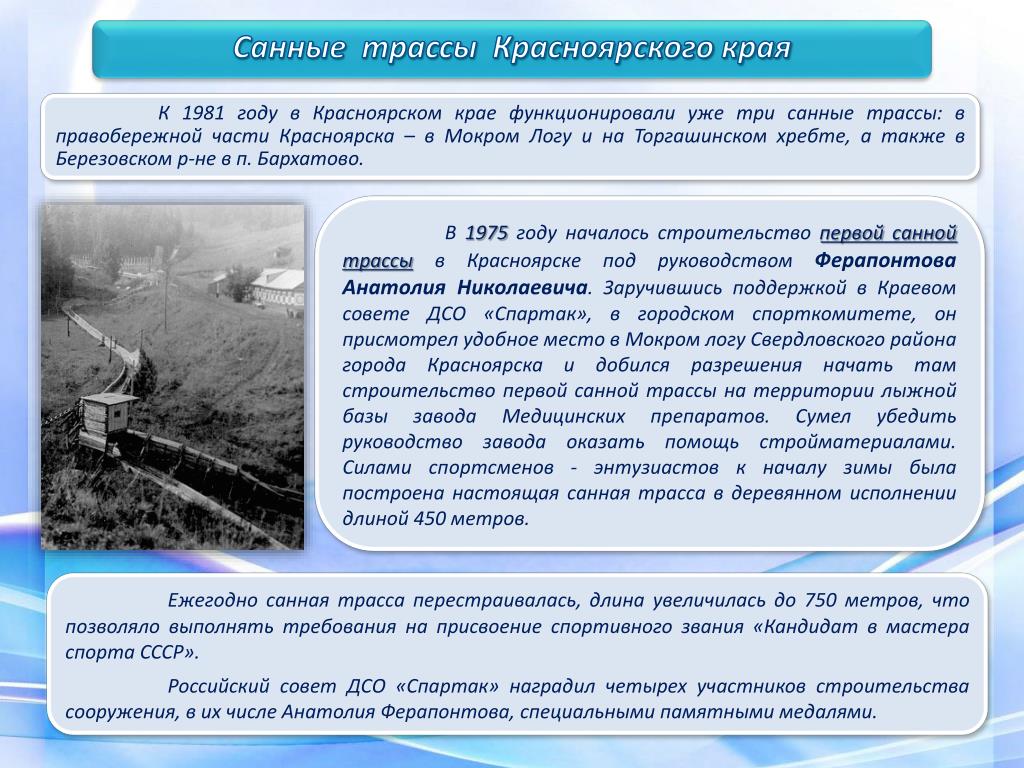 Санные трассы Красноярского края

К 1981 году в Красноярском крае функционировали уже три санные трассы: в правобережной части Красноярска – в Мокром Логу и на Торгашинском хребте, а также в Березовском р-не в п. Бархатово.

В 1975 году началось строительство первой санной трассы в Красноярске под руководством Ферапонтова Анатолия Николаевича. Заручившись поддержкой в Краевом совете ДСО «Спартак», в городском спорткомитете, он присмотрел удобное место в Мокром логу Свердловского района города Красноярска и добился разрешения начать там строительство первой санной трассы на территории лыжной базы завода Медицинских препаратов. Сумел убедить руководство завода оказать помощь стройматериалами. Силами спортсменов - энтузиастов к началу зимы была построена настоящая санная трасса в деревянном исполнении длиной 450 метров.

Ежегодно санная трасса перестраивалась, длина увеличилась до 750 метров, что позволяло выполнять требования на присвоение спортивного звания «Кандидат в мастера спорта СССР».

Российский совет ДСО «Спартак» наградил четырех участников строительства сооружения, в их числе Анатолия Ферапонтова, специальными памятными медалями.